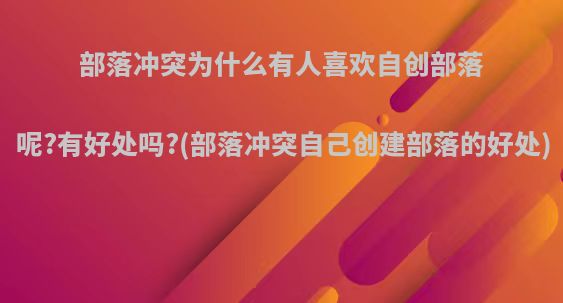 部落冲突为什么有人喜欢自创部落呢?有好处吗?(部落冲突自己创建部落的好处)